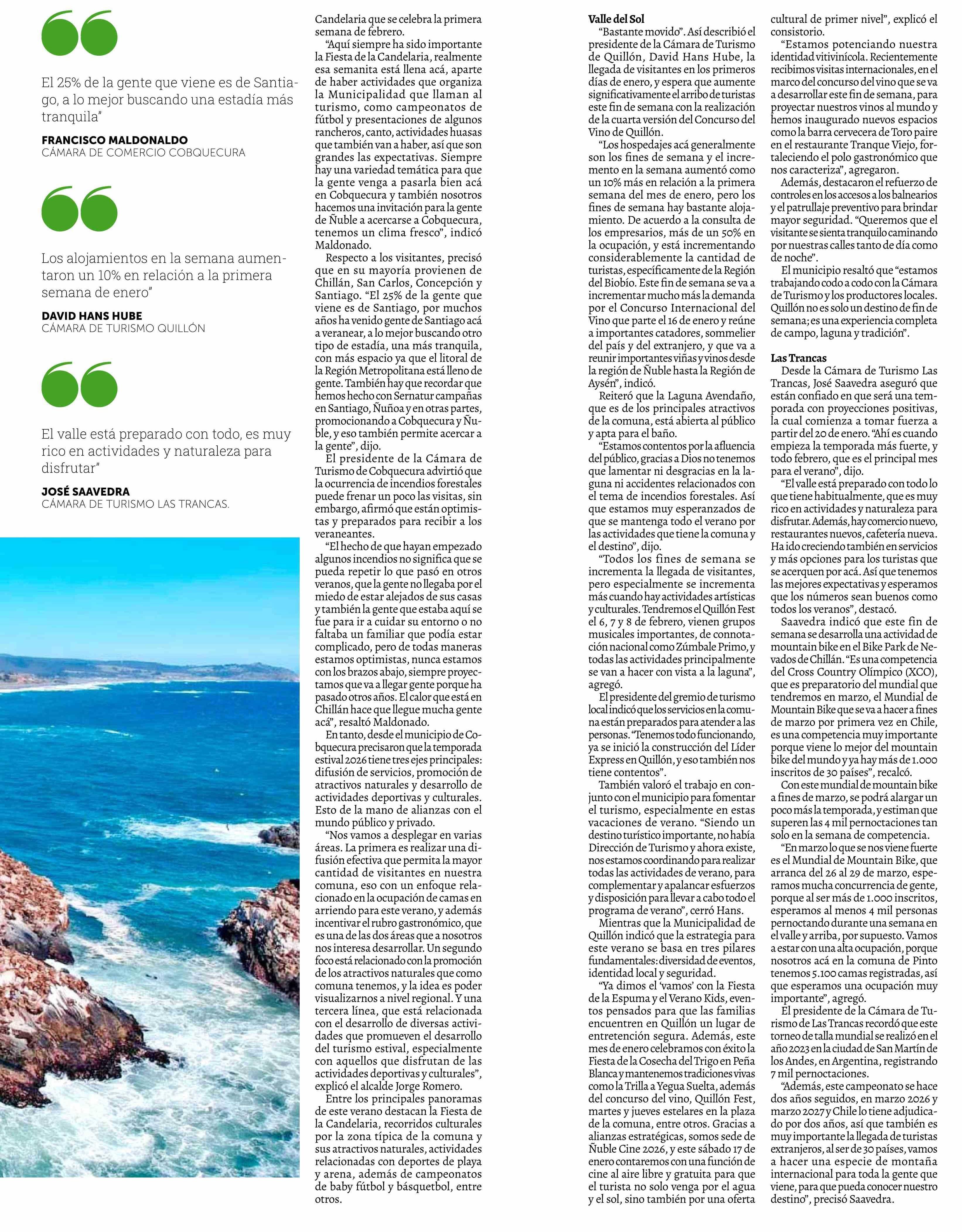 El 25% de la gente que viene es de Santiago, a lo mejor buscando una estadía más tranquila"

FRANCISCO MALDONALDO
CÁMARA DE COMERCIO COBQUECURA

Los alojamientos en la semana aumentaron un 10% en relación a la primera semana de enero"

DAVID HANS HUBE
CÁMARA DE TURISMO QUILLÓN

El valle está preparado con todo, es muy rico en actividades y naturaleza para disfrutar"

JOSÉ SAAVEDRA
CÁMARA DE TURISMO LAS TRANCAS.

Candelaria que se celebra la primera semana de febrero.

"Aquí siempre ha sido importante la Fiesta de la Candelaria, realmente esa semanita está llena acá, aparte de haber actividades que organiza la Municipalidad que llaman al turismo, como campeonatos de fútbol y presentaciones de algunos rancheros, canto, actividades huasas que también van a haber, así que son grandes las expectativas. Siempre hay una variedad temática para que la gente venga a pasarla bien acá en Cobquecura y también nosotros hacemos una invitación para la gente de Ñuble a acercarse a Cobquecura, tenemos un clima fresco", indicó Maldonado.

Respecto a los visitantes, precisó que en su mayoría provienen de Chillán, San Carlos, Concepción y Santiago. "El 25% de la gente que viene es de Santiago, por muchos años ha venido gente de Santiago acá a veranear, a lo mejor buscando otro tipo de estadía, una más tranquila, con más espacio ya que el litoral de la Región Metropolitana está lleno de gente. También hay que recordar que hemos hecho con Sernatur campañas en Santiago, Ñuñoa y en otras partes, promocionando a Cobquecura y Ñuble, y eso también permite acercar a la gente", dijo.

El presidente de la Cámara de Turismo de Cobquecura advirtió que la ocurrencia de incendios forestales puede frenar un poco las visitas, sin embargo, afirmó que están optimistas y preparados para recibir a los veraneantes.

"El hecho de que hayan empezado algunos incendios no significa que se pueda repetir lo que pasó en otros veranos, que la gente no llegaba por el miedo de estar alejados de sus casas y también la gente que estaba aquí se fue para ir a cuidar su entorno o no faltaba un familiar que podía estar complicado, pero de todas maneras estamos optimistas, nunca estamos con los brazos abajo, siempre proyectamos que va a llegar gente porque ha pasado otros años. El calor que está en Chillán hace que llegue mucha gente acá", resaltó Maldonado.

En tanto, desde el municipio de Cobquecura precisaron que la temporada estival 2026 tiene tres ejes principales: difusión de servicios, promoción de atractivos naturales y desarrollo de actividades deportivas y culturales. Esto de la mano de alianzas con el mundo público y privado.

"Nos vamos a desplegar en varias áreas. La primera es realizar una difusión efectiva que permita la mayor cantidad de visitantes en nuestra comuna, eso con un enfoque relacionado en la ocupación de camas en arriendo para este verano, y además incentivar el rubro gastronómico, que es una de las dos áreas que a nosotros nos interesa desarrollar. Un segundo foco está relacionado con la promoción de los atractivos naturales que como comuna tenemos, y la idea es poder visualizarnos a nivel regional. Y una tercera línea, que está relacionada con el desarrollo de diversas actividades que promueven el desarrollo del turismo estival, especialmente con aquellos que disfrutan de las actividades deportivas y culturales", explicó el alcalde Jorge Romero.

Entre los principales panoramas de este verano destacan la Fiesta de la Candelaria, recorridos culturales por la zona típica de la comuna y sus atractivos naturales, actividades relacionadas con deportes de playa y arena, además de campeonatos de baby fútbol y básquetbol, entre otros.

Valle del Sol

"Bastante movido". Así describió el presidente de la Cámara de Turismo de Quillón, David Hans Hube, la llegada de visitantes en los primeros días de enero, y espera que aumente significativamente el arribo de turistas este fin de semana con la realización de la cuarta versión del Concurso del Vino de Quillón.

"Los hospedajes acá generalmente son los fines de semana y el incremento en la semana aumentó como un 10% más en relación a la primera semana del mes de enero, pero los fines de semana hay bastante alojamiento. De acuerdo a la consulta de los empresarios, más de un 50% en la ocupación, y está incrementando considerablemente la cantidad de turistas, específicamente de la Región del Biobío. Este fin de semana se va a incrementar mucho más la demanda por el Concurso Internacional del Vino que parte el 16 de enero y reúne a importantes catadores, sommelier del país y del extranjero, y que va a reunir importantes viñas y vinos desde la región de Ñuble hasta la Región de Aysén", indicó.

Reiteró que la Laguna Avendaño, que es de los principales atractivos de la comuna, está abierta al público y apta para el baño.

"Estamos contentos por la afluencia del público, gracias a Dios no tenemos que lamentar ni desgracias en la laguna ni accidentes relacionados con el tema de incendios forestales. Así que estamos muy esperanzados de que se mantenga todo el verano por las actividades que tiene la comuna y el destino", dijo.

"Todos los fines de semana se incrementa la llegada de visitantes, pero especialmente se incrementa más cuando hay actividades artísticas y culturales. Tendremos el Quillón Fest el 6, 7 y 8 de febrero, vienen grupos musicales importantes, de connotación nacional como Zúmbale Primo, y todas las actividades principalmente se van a hacer con vista a la laguna", agregó.

El presidente del gremio de turismo local indicó que los servicios en la comuna están preparados para atender a las personas. "Tenemos todo funcionando, ya se inició la construcción del Líder Express en Quillón, y eso también nos tiene contentos".

También valoró el trabajo en conjunto con el municipio para fomentar el turismo, especialmente en estas vacaciones de verano. "Siendo un destino turístico importante, no había Dirección de Turismo y ahora existe, nos estamos coordinando para realizar todas las actividades de verano, para complementar y apalancar esfuerzos y disposición para llevar a cabo todo el programa de verano", cerró Hans.

Mientras que la Municipalidad de Quillón indicó que la estrategia para este verano se basa en tres pilares fundamentales: diversidad de eventos, identidad local y seguridad.

"Ya dimos el 'vamos' con la Fiesta de la Espuma y el Verano Kids, eventos pensados para que las familias encuentren en Quillón un lugar de entretención segura. Además, este mes de enero celebramos con éxito la Fiesta de la Cosecha del Trigo en Peña Blanca y mantenemos tradiciones vivas como la Trilla a Yegua Suelta, además del concurso del vino, Quillón Fest, martes y jueves estelares en la plaza de la comuna, entre otros. Gracias a alianzas estratégicas, somos sede de Ñuble Cine 2026, y este sábado 17 de enero contaremos con una función de cine al aire libre y gratuita para que el turista no solo venga por el agua y el sol, sino también por una oferta cultural de primer nivel", explicó el consistorio.

"Estamos potenciando nuestra identidad vitivinícola. Recientemente recibimos visitas internacionales, en el marco del concurso del vino que se va a desarrollar este fin de semana, para proyectar nuestros vinos al mundo y hemos inaugurado nuevos espacios como la barra cervecera de Toro paire en el restaurante Tranque Viejo, fortaleciendo el polo gastronómico que nos caracteriza", agregaron.

Además, destacaron el refuerzo de controles en los accesos a los balnearios y el patrullaje preventivo para brindar mayor seguridad. "Queremos que el visitante se sienta tranquilo caminando por nuestras calles tanto de día como de noche".

El municipio resaltó que "estamos trabajando codo a codo con la Cámara de Turismo y los productores locales. Quillón no es solo un destino de fin de semana; es una experiencia completa de campo, laguna y tradición".

Las Trancas

Desde la Cámara de Turismo Las Trancas, José Saavedra aseguró que están confiado en que será una temporada con proyecciones positivas, la cual comienza a tomar fuerza a partir del 20 de enero. "Ahí es cuando empieza la temporada más fuerte, y todo febrero, que es el principal mes para el verano", dijo.

"El valle está preparado con todo lo que tiene habitualmente, que es muy rico en actividades y naturaleza para disfrutar. Además, hay comercio nuevo, restaurantes nuevos, cafetería nueva. Ha ido creciendo también en servicios y más opciones para los turistas que se acerquen por acá. Así que tenemos las mejores expectativas y esperamos que los números sean buenos como todos los veranos", destacó.

Saavedra indicó que este fin de semana se desarrolla una actividad de mountain bike en el Bike Park de Nevados de Chillán. "Es una competencia del Cross Country Olímpico (XCO), que es preparatorio del mundial que tendremos en marzo, el Mundial de Mountain Bike que se va a hacer a fines de marzo por primera vez en Chile, es una competencia muy importante porque viene lo mejor del mountain bike del mundo y ya hay más de 1.000 inscritos de 30 países", recalcó.

Con este mundial de mountain bike a fines de marzo, se podrá alargar un poco más la temporada, y estiman que superen las 4 mil pernoctaciones tan solo en la semana de competencia.

"En marzo lo que se nos viene fuerte es el Mundial de Mountain Bike, que arranca del 26 al 29 de marzo, esperamos mucha concurrencia de gente, porque al ser más de 1.000 inscritos, esperamos al menos 4 mil personas pernoctando durante una semana en el valle y arriba, por supuesto. Vamos a estar con una alta ocupación, porque nosotros acá en la comuna de Pinto tenemos 5.100 camas registradas, así que esperamos una ocupación muy importante", agregó.

El presidente de la Cámara de Turismo de Las Trancas recordó que este torneo de talla mundial se realizó en el año 2023 en la ciudad de San Martín de los Andes, en Argentina, registrando 7 mil pernoctaciones.

"Además, este campeonato se hace dos años seguidos, en marzo 2026 y marzo 2027 y Chile lo tiene adjudicado por dos años, así que también es muy importante la llegada de turistas extranjeros, al ser de 30 países, vamos a hacer una especie de montaña internacional para toda la gente que viene, para que pueda conocer nuestro destino", precisó Saavedra.